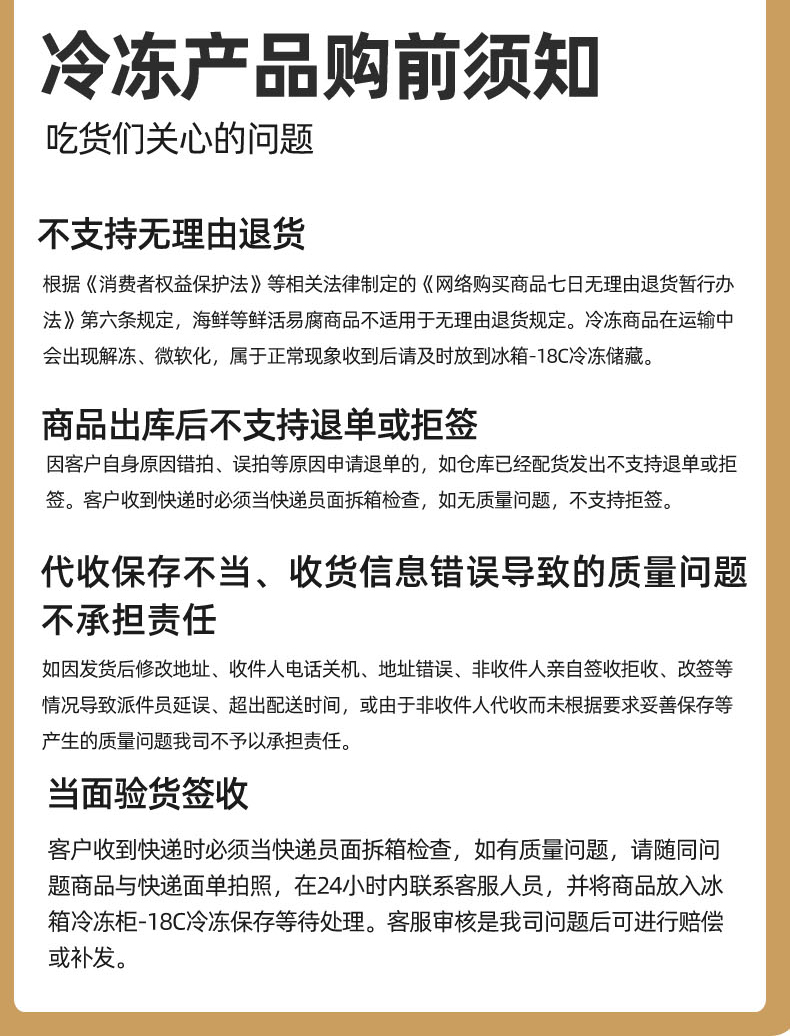 冷冻产品购前须知

吃货们关心的问题

不支持无理由退货

根据《消费者权益保护法》等相关法律制定的《网络购买商品七日无理由退货暂行办法》第六条规定，海鲜等鲜活易腐商品不适用于无理由退货规定。冷冻商品在运输中会出现解冻、微软化，属于正常现象收到后请及时放到冰箱-18C冷冻储藏。

商品出库后不支持退单或拒签

因客户自身原因错拍、误拍等原因申请退单的，如仓库已经配货发出不支持退单或拒签。客户收到快递时必须当快递员面拆箱检查，如无质量问题，不支持拒签。

代收保存不当、收货信息错误导致的质量问题不承担责任

如因发货后修改地址、收件人电话关机、地址错误、非收件人亲自签收拒收、改签等情况导致派件员延误、超出配送时间，或由于非收件人代收而未根据要求妥善保存等产生的质量问题我司不予以承担责任。

当面验货签收

客户收到快递时必须当快递员面拆箱检查，如有质量问题，请随同问题商品与快递面单拍照，在24小时内联系客服人员，并将商品放入冰箱冷冻柜-18C冷冻保存等待处理。客服审核是我司问题后可进行赔偿或补发。